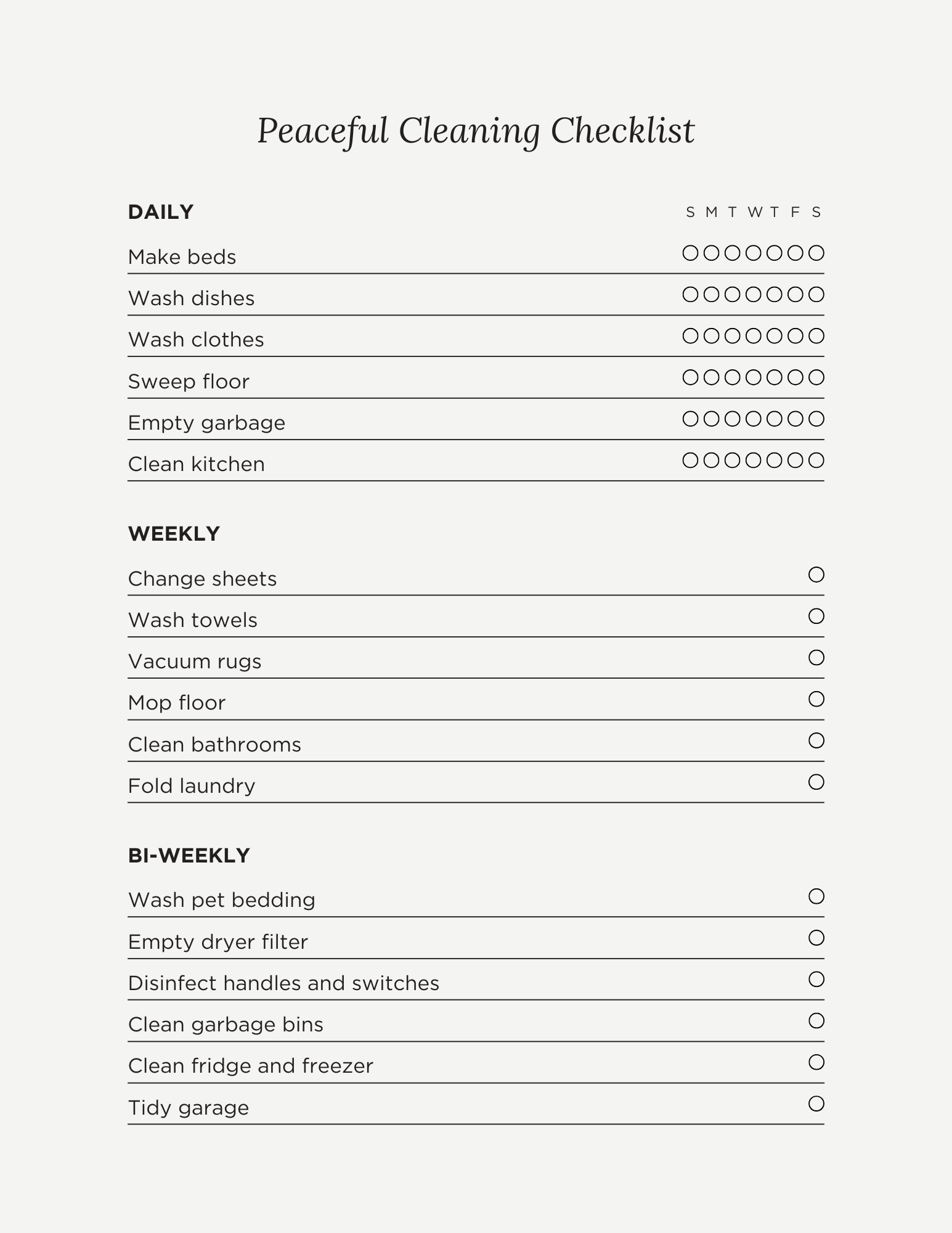 Peaceful Cleaning Checklist

DAILY

S M T W T F S

Make beds

Wash dishes

Wash clothes

Sweep floor

Empty garbage

Clean kitchen

WEEKLY

Change sheets

Wash towels

Vacuum rugs

Mop floor

Clean bathrooms

Fold laundry

BI-WEEKLY

Wash pet bedding

Empty dryer filter

Disinfect handles and switches

Clean garbage bins

Clean fridge and freezer

Tidy garage